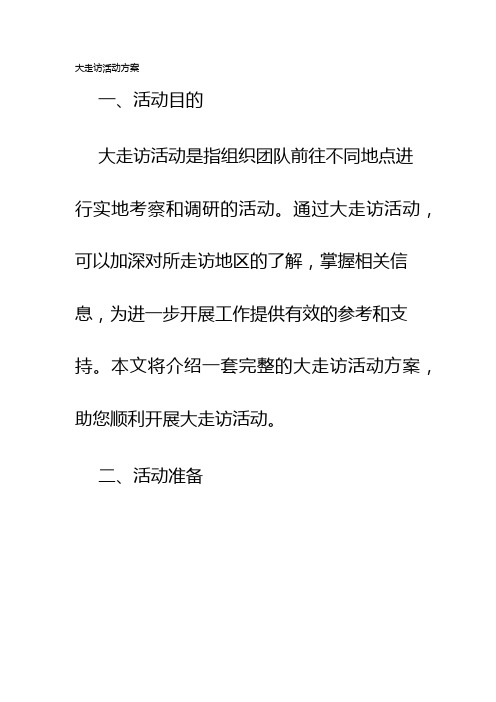 大走访活动方案

一、活动目的

大走访活动是指组织团队前往不同地点进行实地考察和调研的活动。通过大走访活动，可以加深对所走访地区的了解，掌握相关信息，为进一步开展工作提供有效的参考和支持。本文将介绍一套完整的大走访活动方案，助您顺利开展大走访活动。

二、活动准备